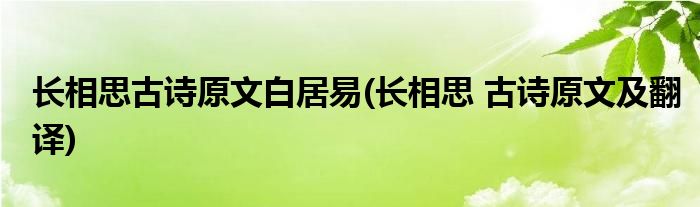 长相思古诗原文白居易(长相思 古诗原文及翻译)